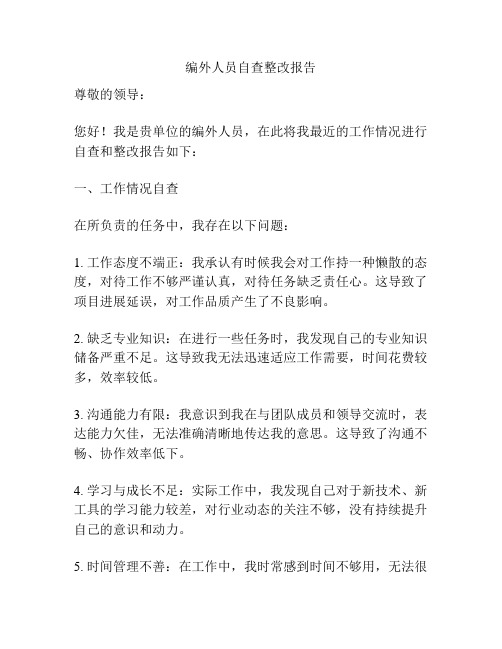 编外人员自查整改报告

尊敬的领导：

您好！我是贵单位的编外人员，在此将我最近的工作情况进行自查和整改报告如下：

一、工作情况自查

在所负责的任务中，我存在以下问题：

1. 工作态度不端正：我承认有时候我会对工作持一种懒散的态度，对待工作不够严谨认真，对待任务缺乏责任心。这导致了项目进展延误，对工作品质产生了不良影响。

2. 缺乏专业知识：在进行一些任务时，我发现自己的专业知识储备严重不足。这导致我无法迅速适应工作需要，时间花费较多，效率较低。

3. 沟通能力有限：我意识到我在与团队成员和领导交流时，表达能力欠佳，无法准确清晰地传达我的意思。这导致了沟通不畅、协作效率低下。

4. 学习与成长不足：实际工作中，我发现自己对于新技术、新工具的学习能力较差，对行业动态的关注不够，没有持续提升自己的意识和动力。

5. 时间管理不善：在工作中，我时常感到时间不够用，无法很